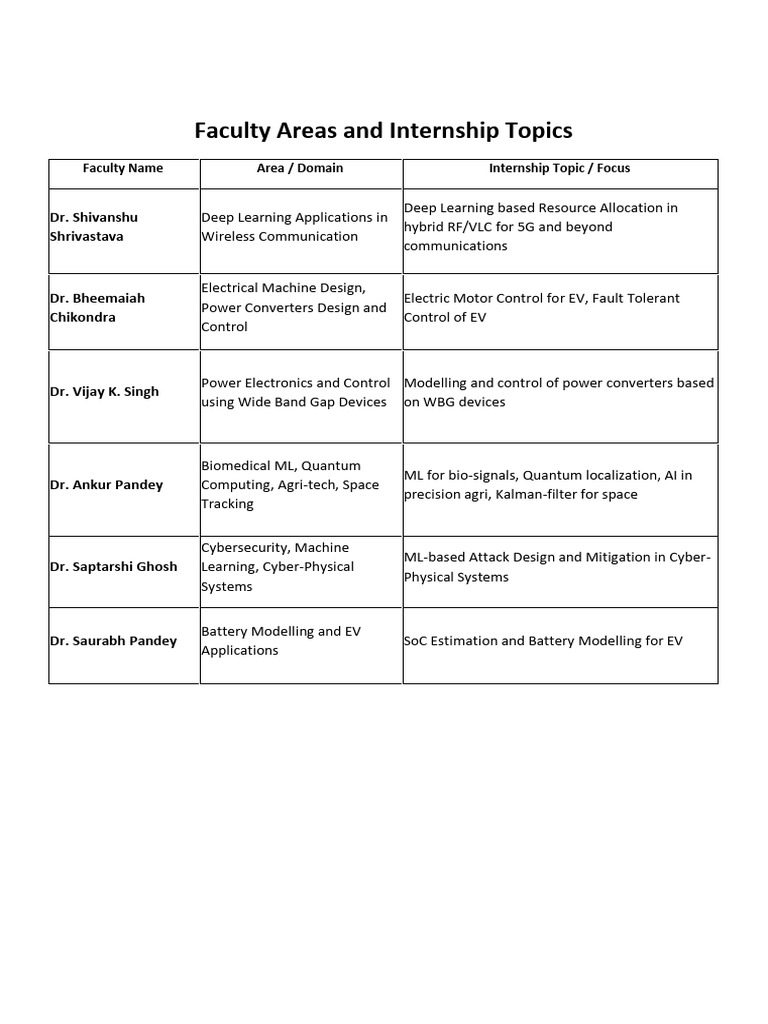 Faculty Areas and Internship Topics

| Faculty Name | Area / Domain | Internship Topic / Focus |
|---|---|---|
| Dr. Shivanshu Shrivastava | Deep Learning Applications in Wireless Communication | Deep Learning based Resource Allocation in hybrid RF/VLC for 5G and beyond communications |
| Dr. Bheemaiah Chikondra | Electrical Machine Design, Power Converters Design and Control | Electric Motor Control for EV, Fault Tolerant Control of EV |
| Dr. Vijay K. Singh | Power Electronics and Control using Wide Band Gap Devices | Modelling and control of power converters based on WBG devices |
| Dr. Ankur Pandey | Biomedical ML, Quantum Computing, Agri-tech, Space Tracking | ML for bio-signals, Quantum localization, AI in precision agri, Kalman-filter for space |
| Dr. Saptarshi Ghosh | Cybersecurity, Machine Learning, Cyber-Physical Systems | ML-based Attack Design and Mitigation in Cyber-Physical Systems |
| Dr. Saurabh Pandey | Battery Modelling and EV Applications | SoC Estimation and Battery Modelling for EV |